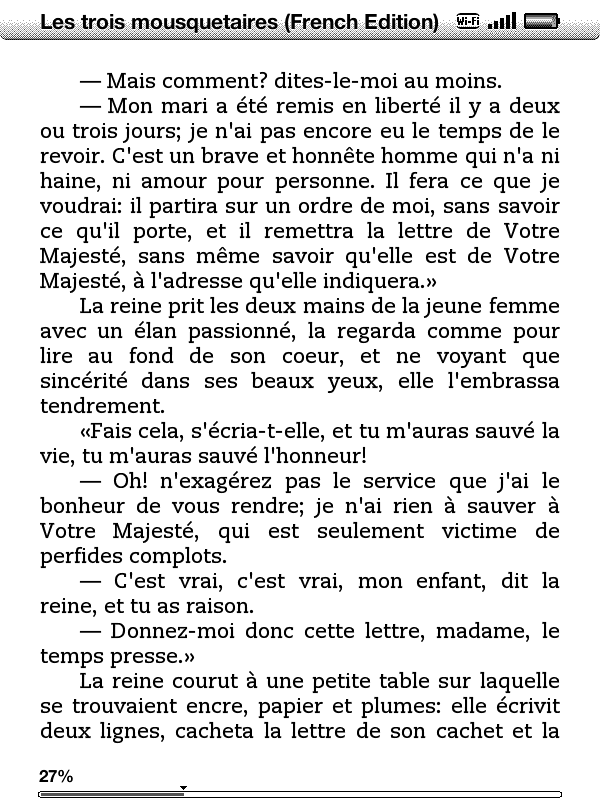 Les trois mousquetaires (French Edition) Wi-Fi

— Mais comment? dites-le-moi au moins.

— Mon mari a été remis en liberté il y a deux ou trois jours; je n'ai pas encore eu le temps de le revoir. C'est un brave et honnête homme qui n'a ni haine, ni amour pour personne. Il fera ce que je voudrai: il partira sur un ordre de moi, sans savoir ce qu'il porte, et il remettra la lettre de Votre Majesté, sans même savoir qu'elle est de Votre Majesté, à l'adresse qu'elle indiquera.»

La reine prit les deux mains de la jeune femme avec un élan passionné, la regarda comme pour lire au fond de son coeur, et ne voyant que sincérité dans ses beaux yeux, elle l'embrassa tendrement.

«Fais cela, s'écria-t-elle, et tu m'auras sauvé la vie, tu m'auras sauvé l'honneur!

— Oh! n'exagérez pas le service que j'ai le bonheur de vous rendre; je n'ai rien à sauver à Votre Majesté, qui est seulement victime de perfides complots.

— C'est vrai, c'est vrai, mon enfant, dit la reine, et tu as raison.

— Donnez-moi donc cette lettre, madame, le temps presse.»

La reine courut à une petite table sur laquelle se trouvaient encre, papier et plumes: elle écrivit deux lignes, cacheta la lettre de son cachet et la

27%